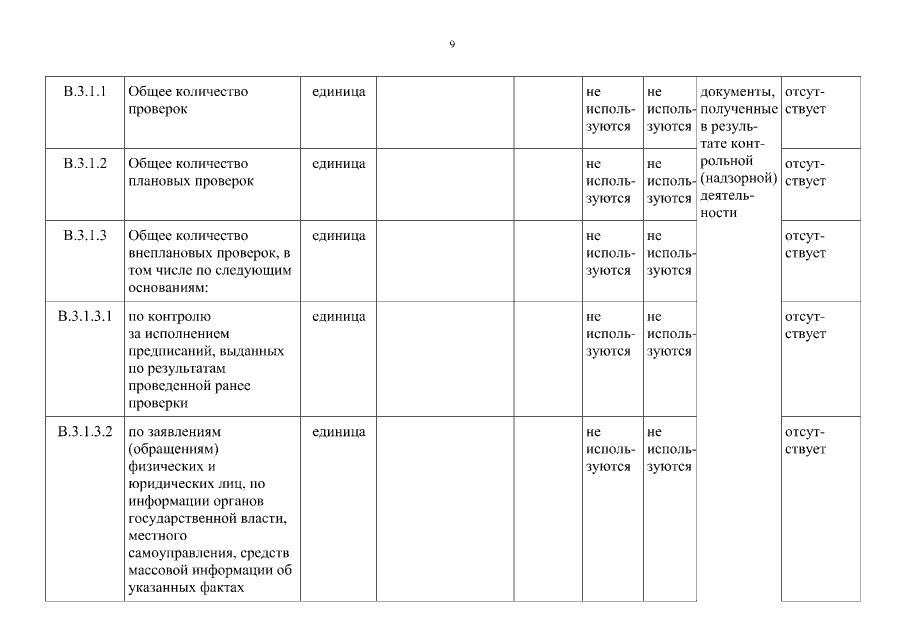 9

| | | | | | | | | |
|---|---|---|---|---|---|---|---|---|
| В.3.1.1 | Общее количество проверок | единица | | | не используются | не используются | документы, полученные в результате контрольной (надзорной) деятельности | отсутствует |
| В.3.1.2 | Общее количество плановых проверок | единица | | | не используются | не используются | | отсутствует |
| В.3.1.3 | Общее количество внеплановых проверок, в том числе по следующим основаниям: | единица | | | не используются | не используются | | отсутствует |
| В.3.1.3.1 | по контролю за исполнением предписаний, выданных по результатам проведенной ранее проверки | единица | | | не используются | не используются | | отсутствует |
| В.3.1.3.2 | по заявлениям (обращениям) физических и юридических лиц, по информации органов государственной власти, местного самоуправления, средств массовой информации об указанных фактах | единица | | | не используются | не используются | | отсутствует |